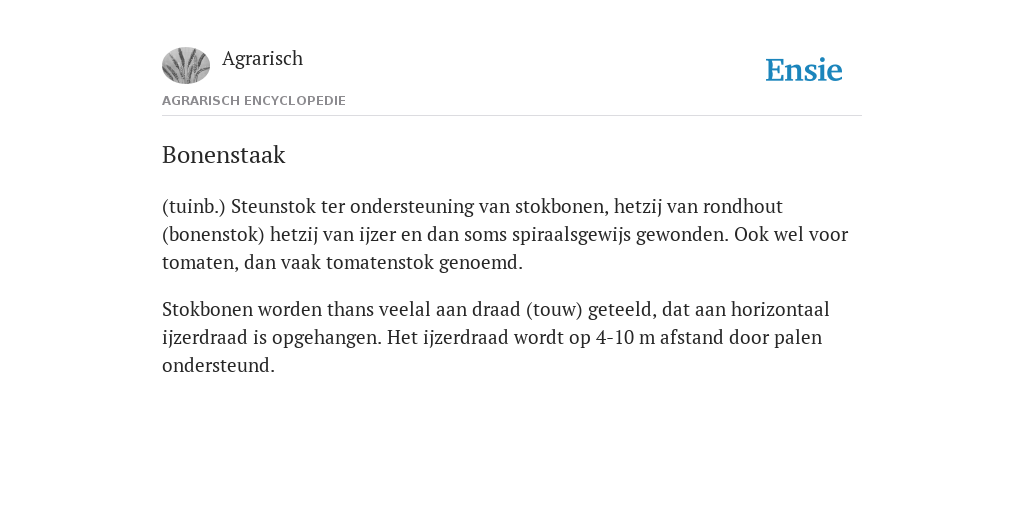 Agrarisch

Ensie

AGRARISCH ENCYCLOPEDIE

Bonenstaak

(tuinb.) Steunstok ter ondersteuning van stokbonen, hetzij van rondhout (bonenstok) hetzij van ijzer en dan soms spiraalsgewijs gewonden. Ook wel voor tomaten, dan vaak tomatenstok genoemd.

Stokbonen worden thans veelal aan draad (touw) geteeld, dat aan horizontaal ijzerdraad is opgehangen. Het ijzerdraad wordt op 4-10 m afstand door palen ondersteund.